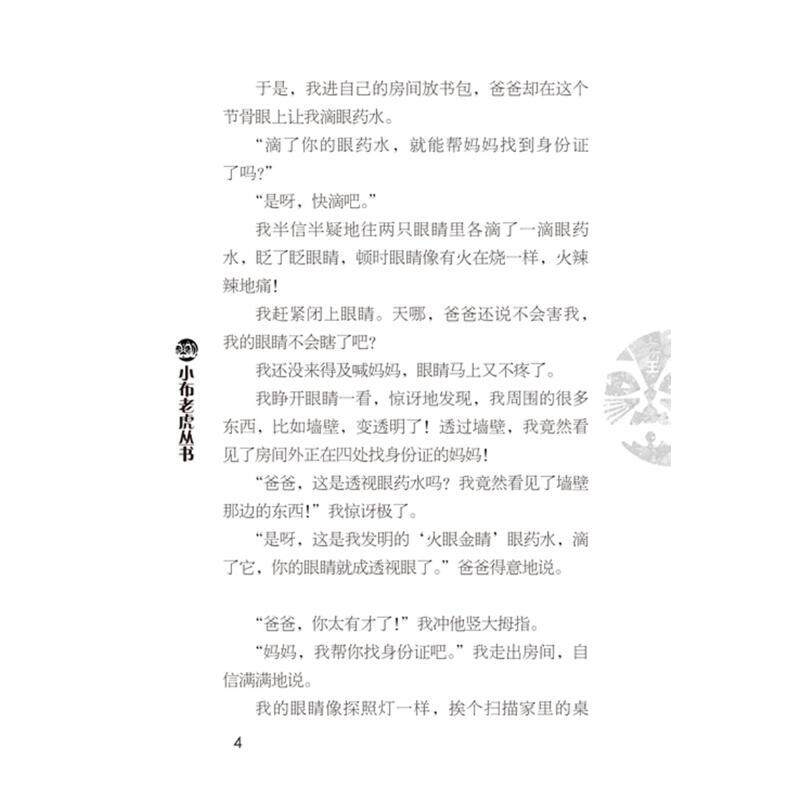 于是，我进自己的房间放书包，爸爸却在这个节骨眼上让我滴眼药水。

“滴了你的眼药水，就能帮妈妈找到身份证了吗？”

“是呀，快滴吧。”

我半信半疑地往两只眼睛里各滴了一滴眼药水，眨了眨眼睛，顿时眼睛像有火在烧一样，火辣辣地痛！

我赶紧闭上眼睛。天哪，爸爸还说不会害我，我的眼睛不会瞎了吧？

我还没来得及喊妈妈，眼睛马上又不疼了。

我睁开眼睛一看，惊讶地发现，我周围的很多东西，比如墙壁，变透明了！透过墙壁，我竟然看见了房间外正在四处找身份证的妈妈！

“爸爸，这是透视眼药水吗？我竟然看见了墙壁那边的东西！”我惊讶极了。

“是呀，这是我发明的‘火眼金睛’眼药水，滴了它，你的眼睛就成透视眼了。”爸爸得意地说。

“爸爸，你太有才了！”我冲他竖大拇指。

“妈妈，我帮你找身份证吧。”我走出房间，自信满满地说。

我的眼睛像探照灯一样，挨个扫描家里的桌

小布老虎丛书

4